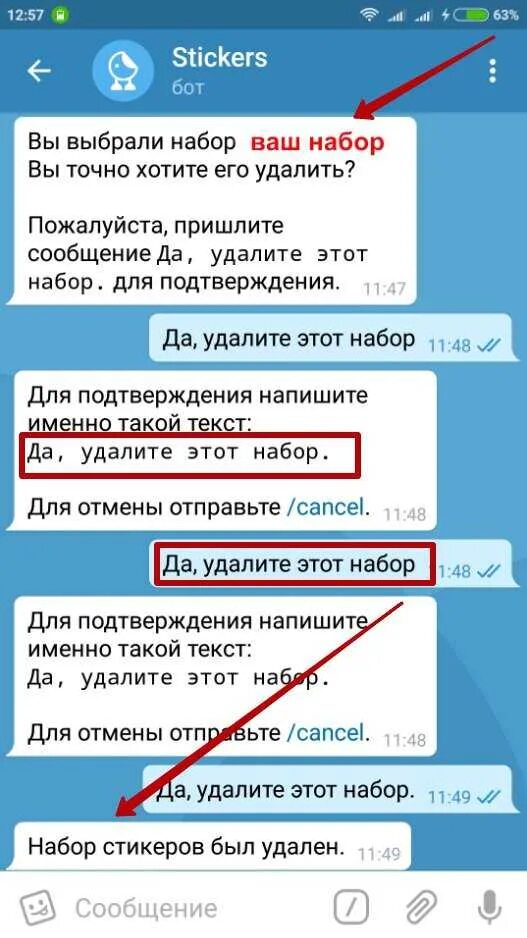 12:57
63%
Stickers
бот

Вы выбрали набор ваш набор
Вы точно хотите его удалить?

Пожалуйста, пришлите сообщение Да, удалите этот набор. для подтверждения. 11:47

Да, удалите этот набор 11:48

Для подтверждения напишите именно такой текст:
Да, удалите этот набор.

Для отмены отправьте /cancel. 11:48

Да, удалите этот набор 11:48

Для подтверждения напишите именно такой текст:
Да, удалите этот набор.

Для отмены отправьте /cancel. 11:48

Да, удалите этот набор. 11:49

Набор стикеров был удален. 11:49

Сообщение